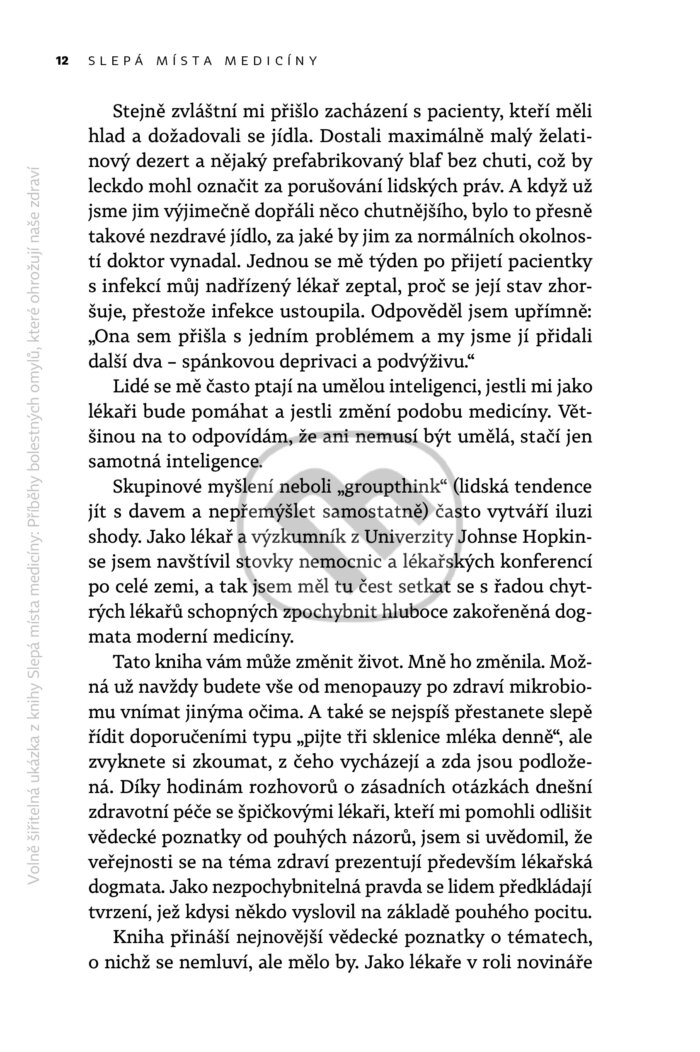 12 SLEPÁ MÍSTA MEDICÍNY

Stejně zvláštní mi přišlo zacházení s pacienty, kteří měli hlad a dožadovali se jídla. Dostali maximálně malý želatinový dezert a nějaký prefabrikovaný blaf bez chuti, což by leckdo mohl označit za porušování lidských práv. A když už jsme jim výjimečně dopřáli něco chutnějšího, bylo to přesně takové nezdravé jídlo, za jaké by jim za normálních okolností doktor vynadal. Jednou se mě týden po přijetí pacientky s infekcí můj nadřízený lékař zeptal, proč se její stav zhoršuje, přestože infekce ustoupila. Odpověděl jsem upřímně: „Ona sem přišla s jedním problémem a my jsme jí přidali další dva – spánkovou deprivaci a podvýživu."

Lidé se mě často ptají na umělou inteligenci, jestli mi jako lékaři bude pomáhat a jestli změní podobu medicíny. Většinou na to odpovídám, že ani nemusí být umělá, stačí jen samotná inteligence.

Skupinové myšlení neboli „groupthink" (lidská tendence jít s davem a nepřemýšlet samostatně) často vytváří iluzi shody. Jako lékař a výzkumník z Univerzity Johnse Hopkinse jsem navštívil stovky nemocnic a lékařských konferencí po celé zemi, a tak jsem měl tu čest setkat se s řadou chytrých lékařů schopných zpochybnit hluboce zakořeněná dogmata moderní medicíny.

Tato kniha vám může změnit život. Mně ho změnila. Možná už navždy budete vše od menopauzy po zdraví mikrobiomu vnímat jinýma očima. A také se nejspíš přestanete slepě řídit doporučeními typu „pijte tři sklenice mléka denně", ale zvyknete si zkoumat, z čeho vycházejí a zda jsou podložená. Díky hodinám rozhovorů o zásadních otázkách dnešní zdravotní péče se špičkovými lékaři, kteří mi pomohli odlišit vědecké poznatky od pouhých názorů, jsem si uvědomil, že veřejnosti se na téma zdraví prezentují především lékařská dogmata. Jako nezpochybnitelná pravda se lidem předkládají tvrzení, jež kdysi někdo vyslovil na základě pouhého pocitu.

Kniha přináší nejnovější vědecké poznatky o tématech, o nichž se nemluví, ale mělo by. Jako lékaře v roli novináře

Volně šiřitelná ukázka z knihy Slepá místa medicíny: Příběhy bolestných omylů, které ohrožují naše zdraví